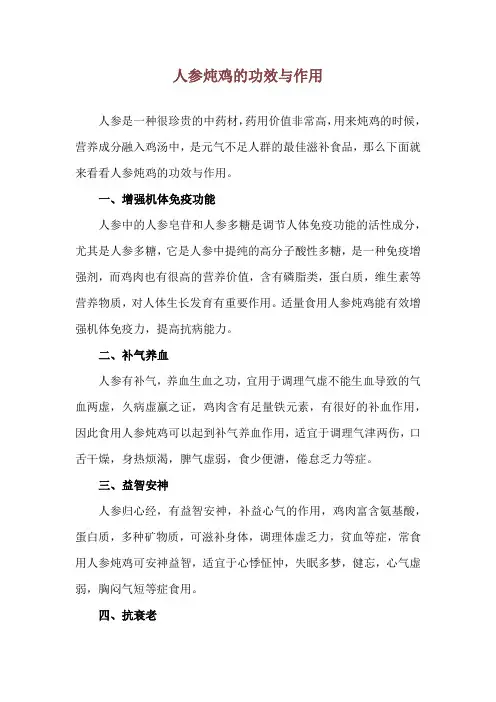 人参炖鸡的功效与作用

人参是一种很珍贵的中药材，药用价值非常高，用来炖鸡的时候，营养成分融入鸡汤中，是元气不足人群的最佳滋补食品，那么下面就来看看人参炖鸡的功效与作用。

一、增强机体免疫功能

人参中的人参皂苷和人参多糖是调节人体免疫功能的活性成分，尤其是人参多糖，它是人参中提纯的高分子酸性多糖，是一种免疫增强剂，而鸡肉也有很高的营养价值，含有磷脂类，蛋白质，维生素等营养物质，对人体生长发育有重要作用。适量食用人参炖鸡能有效增强机体免疫力，提高抗病能力。

二、补气养血

人参有补气，养血生血之功，宜用于调理气虚不能生血导致的气血两虚，久病虚羸之证，鸡肉含有足量铁元素，有很好的补血作用，因此食用人参炖鸡可以起到补气养血作用，适宜于调理气津两伤，口舌干燥，身热烦渴，脾气虚弱，食少便溏，倦怠乏力等症。

三、益智安神

人参归心经，有益智安神，补益心气的作用，鸡肉富含氨基酸，蛋白质，多种矿物质，可滋补身体，调理体虚乏力，贫血等症，常食用人参炖鸡可安神益智，适宜于心悸怔忡，失眠多梦，健忘，心气虚弱，胸闷气短等症食用。

四、抗衰老